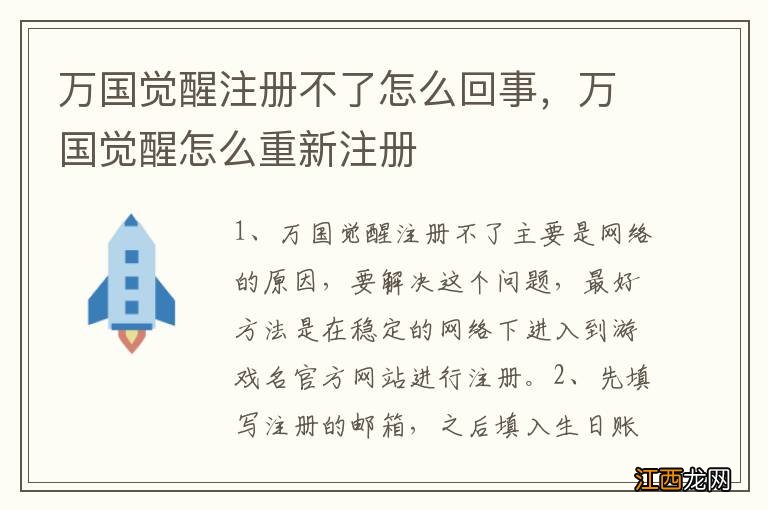 万国觉醒注册不了怎么回事，万国觉醒怎么重新注册

1、万国觉醒注册不了主要是网络的原因，要解决这个问题，最好方法是在稳定的网络下进入到游戏名官方网站进行注册。2、先填写注册的邮箱，之后填入生日账

江西龙网